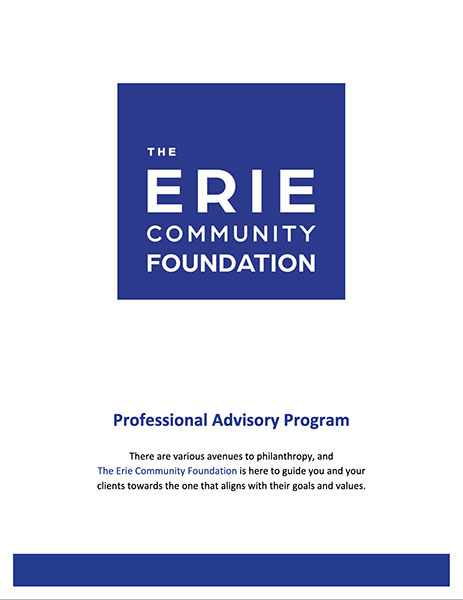 THE
ERIE
COMMUNITY
FOUNDATION

Professional Advisory Program

There are various avenues to philanthropy, and The Erie Community Foundation is here to guide you and your clients towards the one that aligns with their goals and values.